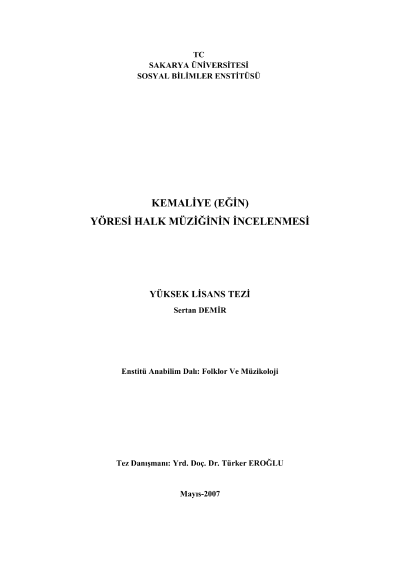 TC
SAKARYA ÜNİVERSİTESİ
SOSYAL BİLİMLER ENSTİTÜSÜ

KEMALİYE (EĞİN)
YÖRESİ HALK MÜZİĞİNİN İNCELENMESİ

YÜKSEK LİSANS TEZİ
Sertan DEMİR

Enstitü Anabilim Dalı: Folklor Ve Müzikoloji

Tez Danışmanı: Yrd. Doç. Dr. Türker EROĞLU

Mayıs-2007